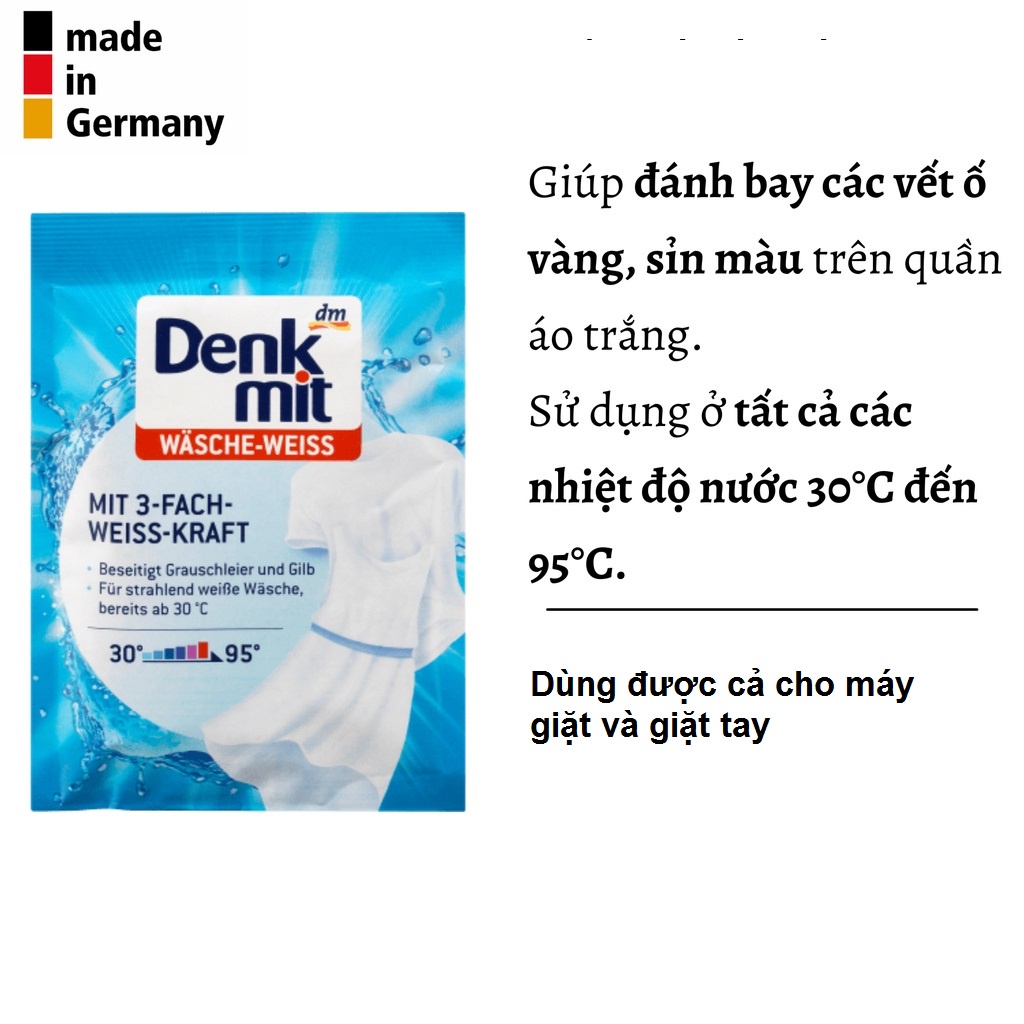 made
in
Germany

dm
Denk mit
WÄSCHE-WEISS

MIT 3-FACH-WEISS-KRAFT

• Beseitigt Grauschleier und Gilb
• Für strahlend weiße Wäsche, bereits ab 30 °C

30° 95°

Giúp đánh bay các vết ố vàng, sỉn màu trên quần áo trắng.
Sử dụng ở tất cả các nhiệt độ nước 30°C đến 95°C.

Dùng được cả cho máy giặt và giặt tay